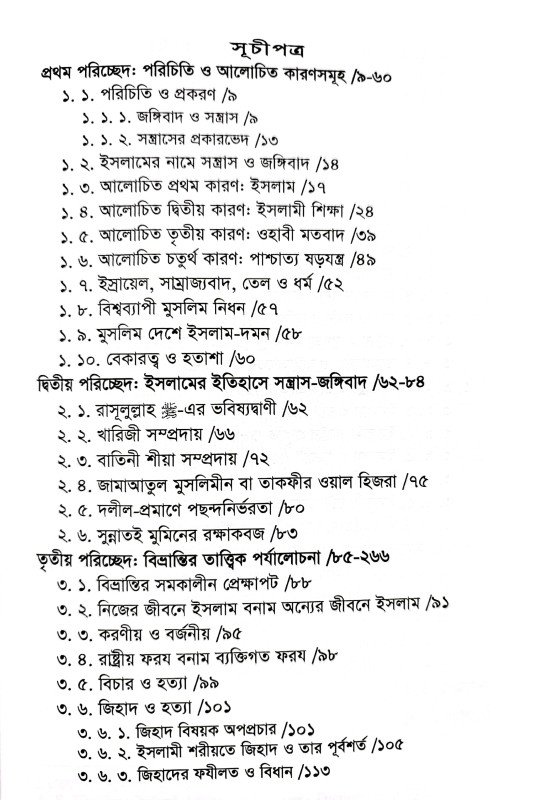 সূচীপত্র

প্রথম পরিচ্ছেদ: পরিচিতি ও আলোচিত কারণসমূহ /৯-৬০

১. ১. পরিচিতি ও প্রকরণ /৯

১. ১. ১. জঙ্গিবাদ ও সন্ত্রাস /৯

১. ১. ২. সন্ত্রাসের প্রকারভেদ /১৩

১. ২. ইসলামের নামে সন্ত্রাস ও জঙ্গিবাদ /১৪

১. ৩. আলোচিত প্রথম কারণ: ইসলাম /১৭

১. ৪. আলোচিত দ্বিতীয় কারণ: ইসলামী শিক্ষা /২৪

১. ৫. আলোচিত তৃতীয় কারণ: ওহাবী মতবাদ /৩৯

১. ৬. আলোচিত চতুর্থ কারণ: পাশ্চাত্য ষড়যন্ত্র /৪৯

১. ৭. ইস্রায়েল, সাম্রাজ্যবাদ, তেল ও ধর্ম /৫২

১. ৮. বিশ্বব্যাপী মুসলিম নিধন /৫৭

১. ৯. মুসলিম দেশে ইসলাম-দমন /৫৮

১. ১০. বেকারত্ব ও হতাশা /৬০

দ্বিতীয় পরিচ্ছেদ: ইসলামের ইতিহাসে সন্ত্রাস-জঙ্গিবাদ /৬২-৮৪

২. ১. রাসূলুল্লাহ ﷺ-এর ভবিষ্যদ্বাণী /৬২

২. ২. খারিজী সম্প্রদায় /৬৬

২. ৩. বাতিনী শীয়া সম্প্রদায় /৭২

২. ৪. জামাআতুল মুসলিমীন বা তাকফীর ওয়াল হিজরা /৭৫

২. ৫. দলীল-প্রমাণে পছন্দনির্ভরতা /৮০

২. ৬. সুন্নাতই মুমিনের রক্ষাকবজ /৮৩

তৃতীয় পরিচ্ছেদ: বিভ্রান্তির তাত্ত্বিক পর্যালোচনা /৮৫-২৬৬

৩. ১. বিভ্রান্তির সমকালীন প্রেক্ষাপট /৮৮

৩. ২. নিজের জীবনে ইসলাম বনাম অন্যের জীবনে ইসলাম /৯১

৩. ৩. করণীয় ও বর্জনীয় /৯৫

৩. ৪. রাষ্ট্রীয় ফরয বনাম ব্যক্তিগত ফরয /৯৮

৩. ৫. বিচার ও হত্যা /৯৯

৩. ৬. জিহাদ ও হত্যা /১০১

৩. ৬. ১. জিহাদ বিষয়ক অপপ্রচার /১০১

৩. ৬. ২. ইসলামী শরীয়তে জিহাদ ও তার পূর্বশর্ত /১০৫

৩. ৬. ৩. জিহাদের ফযীলত ও বিধান /১১৩